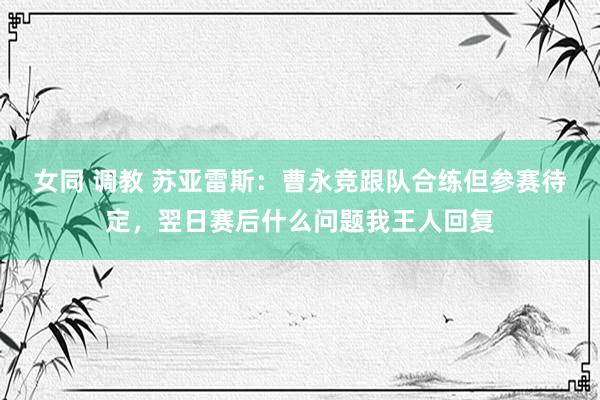 女同 调教 苏亚雷斯：曹永竞跟队合练但参赛待定，翌日赛后什么问题我王人回复